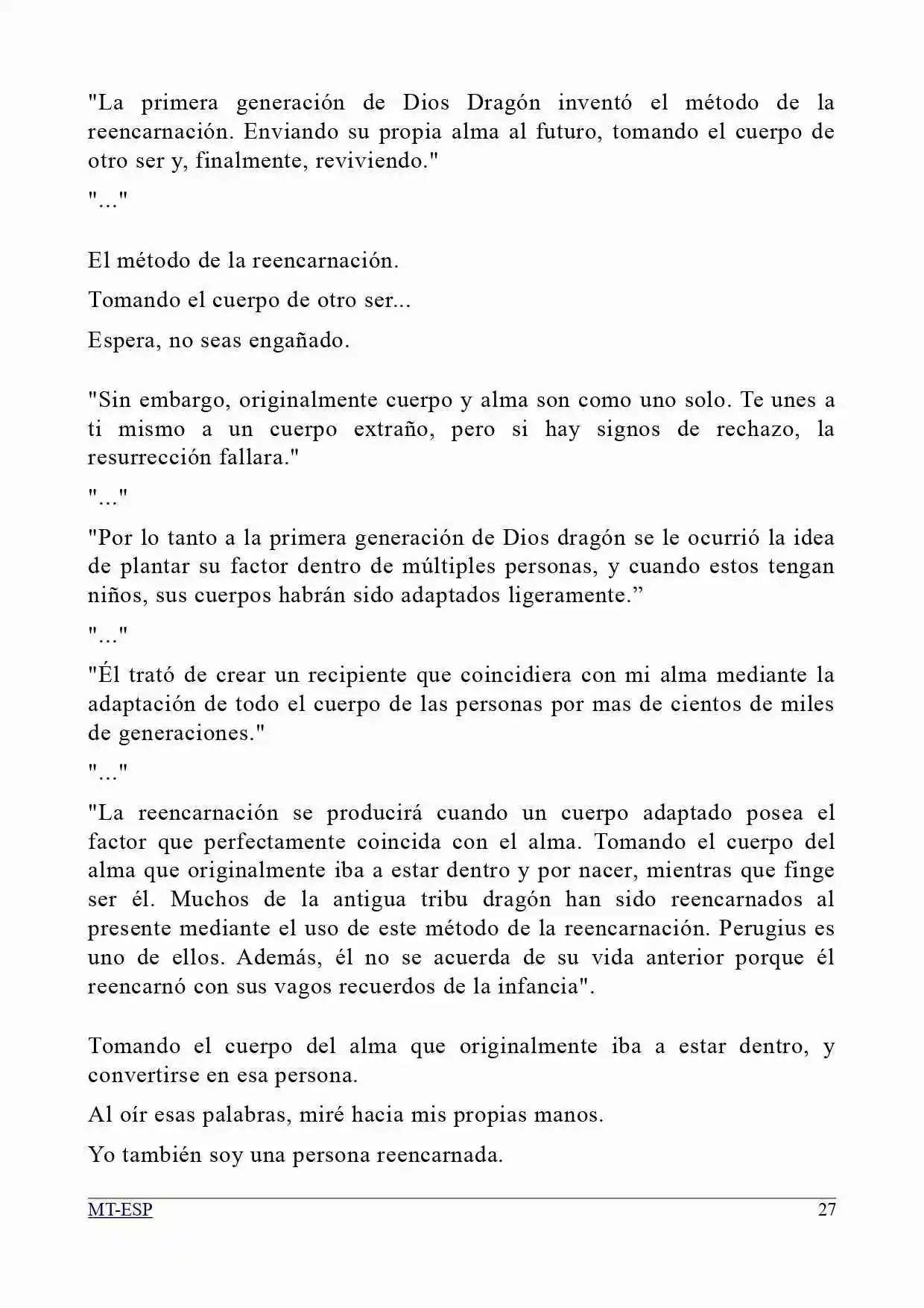 "La primera generación de Dios Dragón inventó el método de la reencarnación. Enviando su propia alma al futuro, tomando el cuerpo de otro ser y, finalmente, reviviendo."

"..."

El método de la reencarnación.

Tomando el cuerpo de otro ser...

Espera, no seas engañado.

"Sin embargo, originalmente cuerpo y alma son como uno solo. Te unes a ti mismo a un cuerpo extraño, pero si hay signos de rechazo, la resurrección fallara."

"..."

"Por lo tanto a la primera generación de Dios dragón se le ocurrió la idea de plantar su factor dentro de múltiples personas, y cuando estos tengan niños, sus cuerpos habrán sido adaptados ligeramente.”

"..."

"Él trató de crear un recipiente que coincidiera con mi alma mediante la adaptación de todo el cuerpo de las personas por mas de cientos de miles de generaciones."

"..."

"La reencarnación se producirá cuando un cuerpo adaptado posea el factor que perfectamente coincida con el alma. Tomando el cuerpo del alma que originalmente iba a estar dentro y por nacer, mientras que finge ser él. Muchos de la antigua tribu dragón han sido reencarnados al presente mediante el uso de este método de la reencarnación. Perugius es uno de ellos. Además, él no se acuerda de su vida anterior porque él reencarnó con sus vagos recuerdos de la infancia".

Tomando el cuerpo del alma que originalmente iba a estar dentro, y convertirse en esa persona.

Al oír esas palabras, miré hacia mis propias manos.

Yo también soy una persona reencarnada.

MT-ESP 27